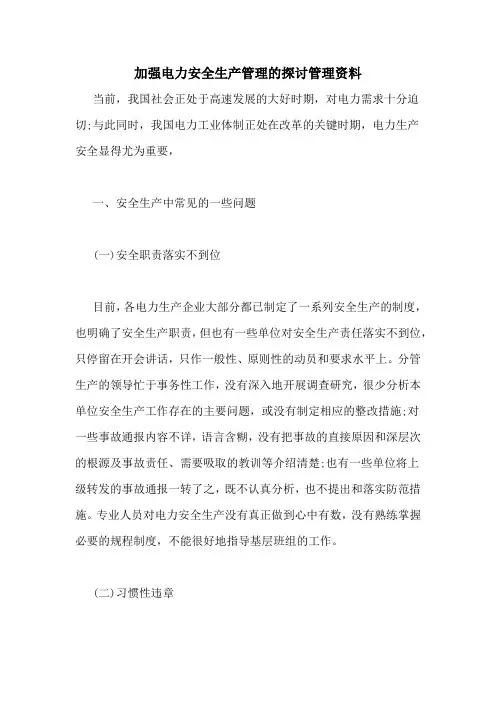 加强电力安全生产管理的探讨管理资料

当前，我国社会正处于高速发展的大好时期，对电力需求十分迫切;与此同时，我国电力工业体制正处在改革的关键时期，电力生产安全显得尤为重要，

一、安全生产中常见的一些问题

(一)安全职责落实不到位

目前，各电力生产企业大部分都已制定了一系列安全生产的制度，也明确了安全生产职责，但也有一些单位对安全生产责任落实不到位，只停留在开会讲话，只作一般性、原则性的动员和要求水平上。分管生产的领导忙于事务性工作，没有深入地开展调查研究，很少分析本单位安全生产工作存在的主要问题，或没有制定相应的整改措施;对一些事故通报内容不详，语言含糊，没有把事故的直接原因和深层次的根源及事故责任、需要吸取的教训等介绍清楚;也有一些单位将上级转发的事故通报一转了之，既不认真分析，也不提出和落实防范措施。专业人员对电力安全生产没有真正做到心中有数，没有熟练掌握必要的规程制度，不能很好地指导基层班组的工作。

(二)习惯性违章